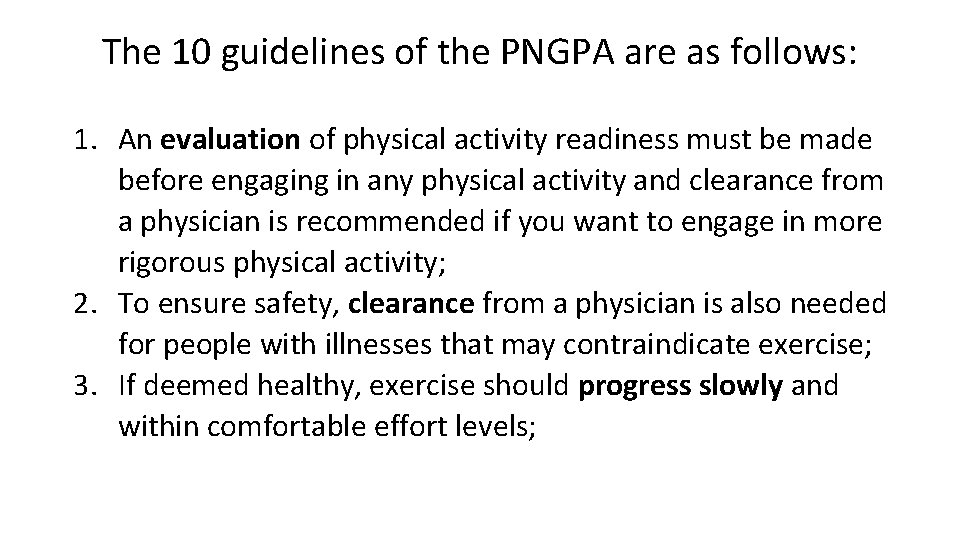 The 10 guidelines of the PNGPA are as follows:

1. An evaluation of physical activity readiness must be made before engaging in any physical activity and clearance from a physician is recommended if you want to engage in more rigorous physical activity;
2. To ensure safety, clearance from a physician is also needed for people with illnesses that may contraindicate exercise;
3. If deemed healthy, exercise should progress slowly and within comfortable effort levels;